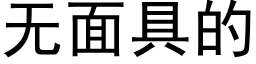 无面具的